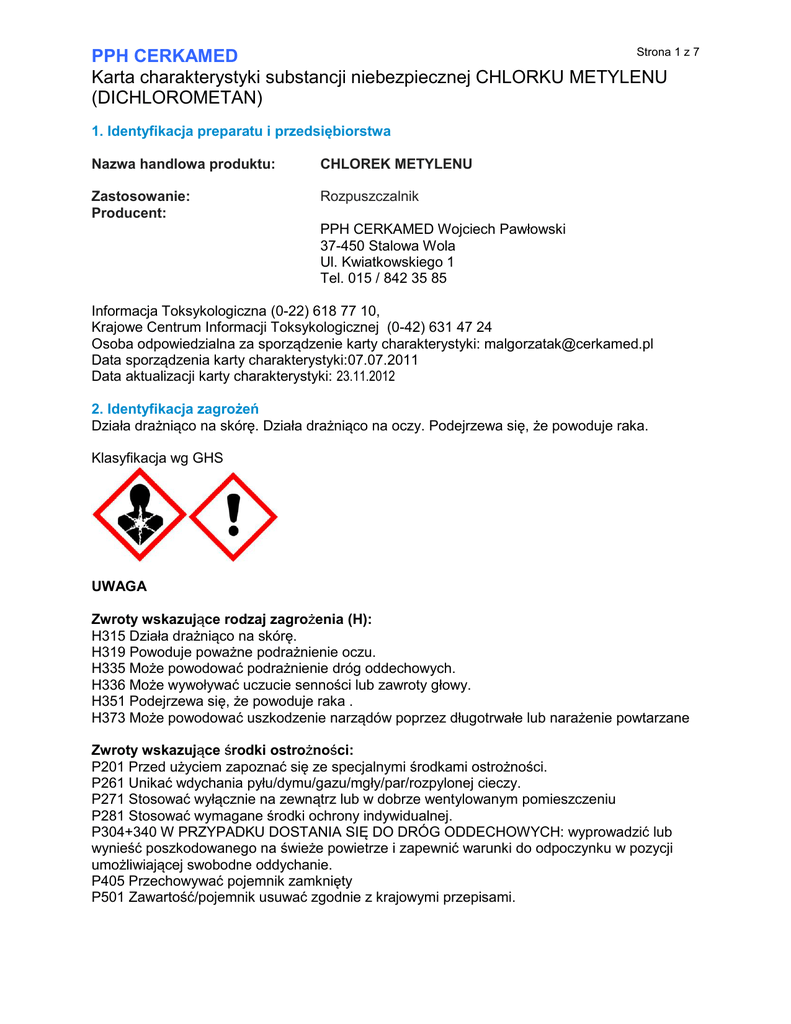 PPH CERKAMED

Strona 1 z 7

Karta charakterystyki substancji niebezpiecznej CHLORKU METYLENU (DICHLOROMETAN)

1. Identyfikacja preparatu i przedsiębiorstwa

Nazwa handlowa produktu: CHLOREK METYLENU

Zastosowanie: Rozpuszczalnik

Producent:

PPH CERKAMED Wojciech Pawłowski
37-450 Stalowa Wola
Ul. Kwiatkowskiego 1
Tel. 015 / 842 35 85

Informacja Toksykologiczna (0-22) 618 77 10,
Krajowe Centrum Informacji Toksykologicznej (0-42) 631 47 24
Osoba odpowiedzialna za sporządzenie karty charakterystyki: malgorzatak@cerkamed.pl
Data sporządzenia karty charakterystyki:07.07.2011
Data aktualizacji karty charakterystyki: 23.11.2012

2. Identyfikacja zagrożeń
Działa drażniąco na skórę. Działa drażniąco na oczy. Podejrzewa się, że powoduje raka.

Klasyfikacja wg GHS

UWAGA

Zwroty wskazujące rodzaj zagrożenia (H):
H315 Działa drażniąco na skórę.
H319 Powoduje poważne podrażnienie oczu.
H335 Może powodować podrażnienie dróg oddechowych.
H336 Może wywoływać uczucie senności lub zawroty głowy.
H351 Podejrzewa się, że powoduje raka .
H373 Może powodować uszkodzenie narządów poprzez długotrwałe lub narażenie powtarzane

Zwroty wskazujące środki ostrożności:
P201 Przed użyciem zapoznać się ze specjalnymi środkami ostrożności.
P261 Unikać wdychania pyłu/dymu/gazu/mgły/par/rozpylonej cieczy.
P271 Stosować wyłącznie na zewnątrz lub w dobrze wentylowanym pomieszczeniu
P281 Stosować wymagane środki ochrony indywidualnej.
P304+340 W PRZYPADKU DOSTANIA SIĘ DO DRÓG ODDECHOWYCH: wyprowadzić lub wynieść poszkodowanego na świeże powietrze i zapewnić warunki do odpoczynku w pozycji umożliwiającej swobodne oddychanie.
P405 Przechowywać pojemnik zamknięty
P501 Zawartość/pojemnik usuwać zgodnie z krajowymi przepisami.